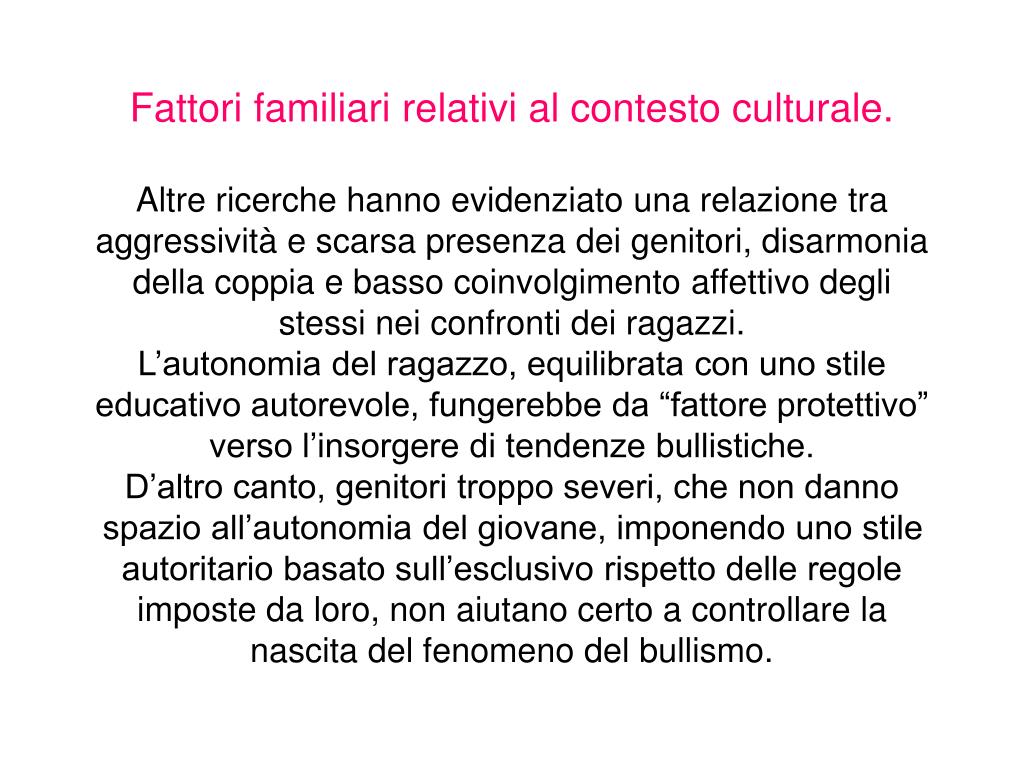 Fattori familiari relativi al contesto culturale.

Altre ricerche hanno evidenziato una relazione tra aggressività e scarsa presenza dei genitori, disarmonia della coppia e basso coinvolgimento affettivo degli stessi nei confronti dei ragazzi.
L’autonomia del ragazzo, equilibrata con uno stile educativo autorevole, fungerebbe da “fattore protettivo” verso l’insorgere di tendenze bullistiche.
D’altro canto, genitori troppo severi, che non danno spazio all’autonomia del giovane, imponendo uno stile autoritario basato sull’esclusivo rispetto delle regole imposte da loro, non aiutano certo a controllare la nascita del fenomeno del bullismo.